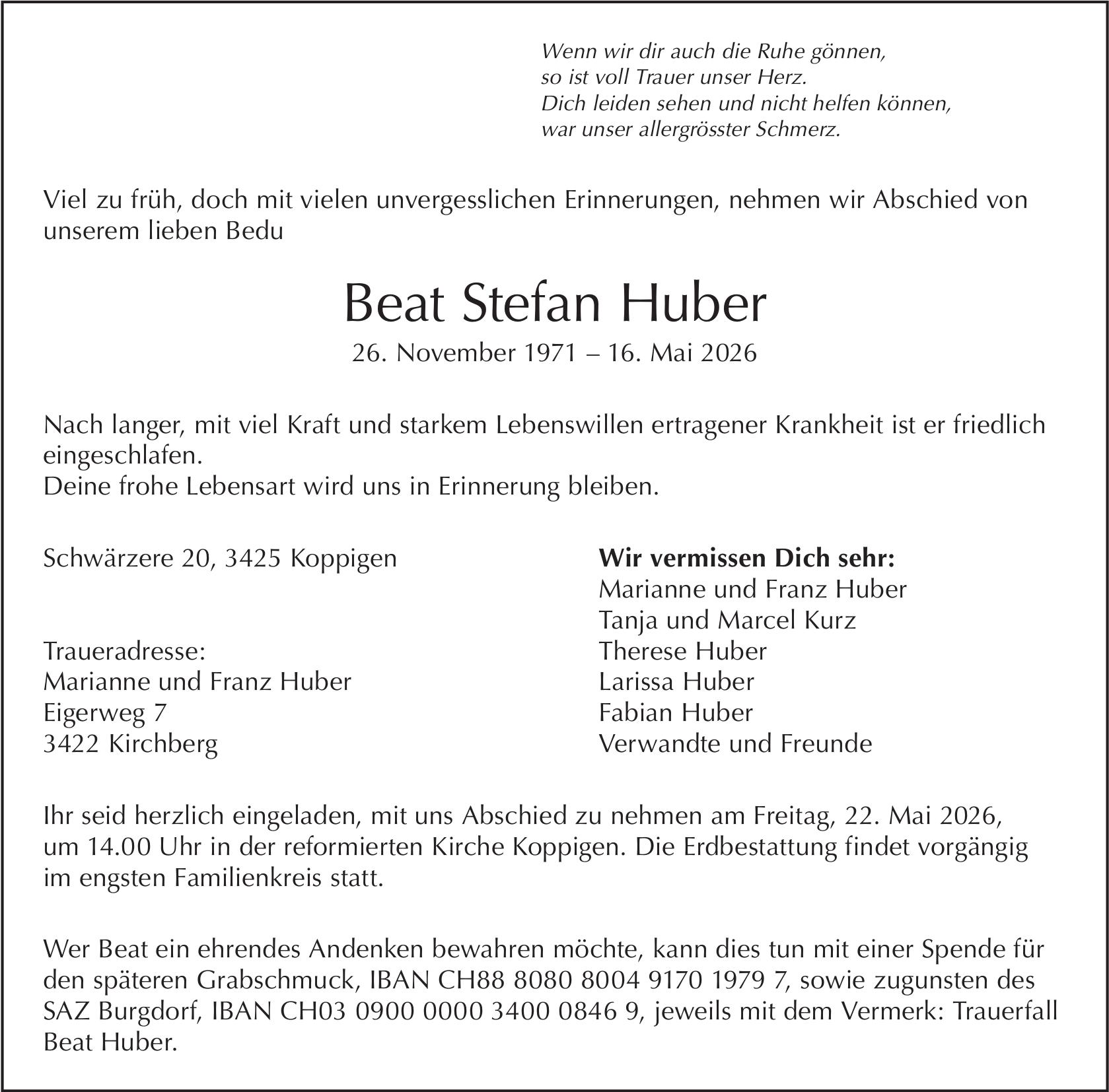 Wenn wir dir auch die Ruhe gönnen,
so ist voll Trauer unser Herz.
Dich leiden sehen und nicht helfen können,
war unser allergrösster Schmerz.

Viel zu früh, doch mit vielen unvergesslichen Erinnerungen, nehmen wir Abschied von unserem lieben Bedu

Beat Stefan Huber

26. November 1971 – 16. Mai 2026

Nach langer, mit viel Kraft und starkem Lebenswillen ertragener Krankheit ist er friedlich eingeschlafen.
Deine frohe Lebensart wird uns in Erinnerung bleiben.

Schwärzere 20, 3425 Koppigen

Traueradresse:
Marianne und Franz Huber
Eigerweg 7
3422 Kirchberg

Wir vermissen Dich sehr:
Marianne und Franz Huber
Tanja und Marcel Kurz
Therese Huber
Larissa Huber
Fabian Huber
Verwandte und Freunde

Ihr seid herzlich eingeladen, mit uns Abschied zu nehmen am Freitag, 22. Mai 2026, um 14.00 Uhr in der reformierten Kirche Koppigen. Die Erdbestattung findet vorgängig im engsten Familienkreis statt.

Wer Beat ein ehrendes Andenken bewahren möchte, kann dies tun mit einer Spende für den späteren Grabschmuck, IBAN CH88 8080 8004 9170 1979 7, sowie zugunsten des SAZ Burgdorf, IBAN CH03 0900 0000 3400 0846 9, jeweils mit dem Vermerk: Trauerfall Beat Huber.